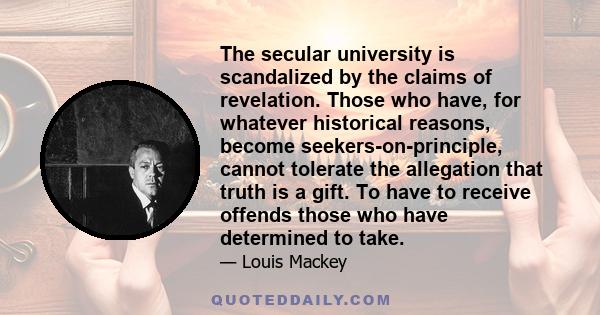 The secular university is scandalized by the claims of revelation. Those who have, for whatever historical reasons, become seekers-on-principle, cannot tolerate the allegation that truth is a gift. To have to receive offends those who have determined to take.

— Louis Mackey

QUOTEDDAILY.COM